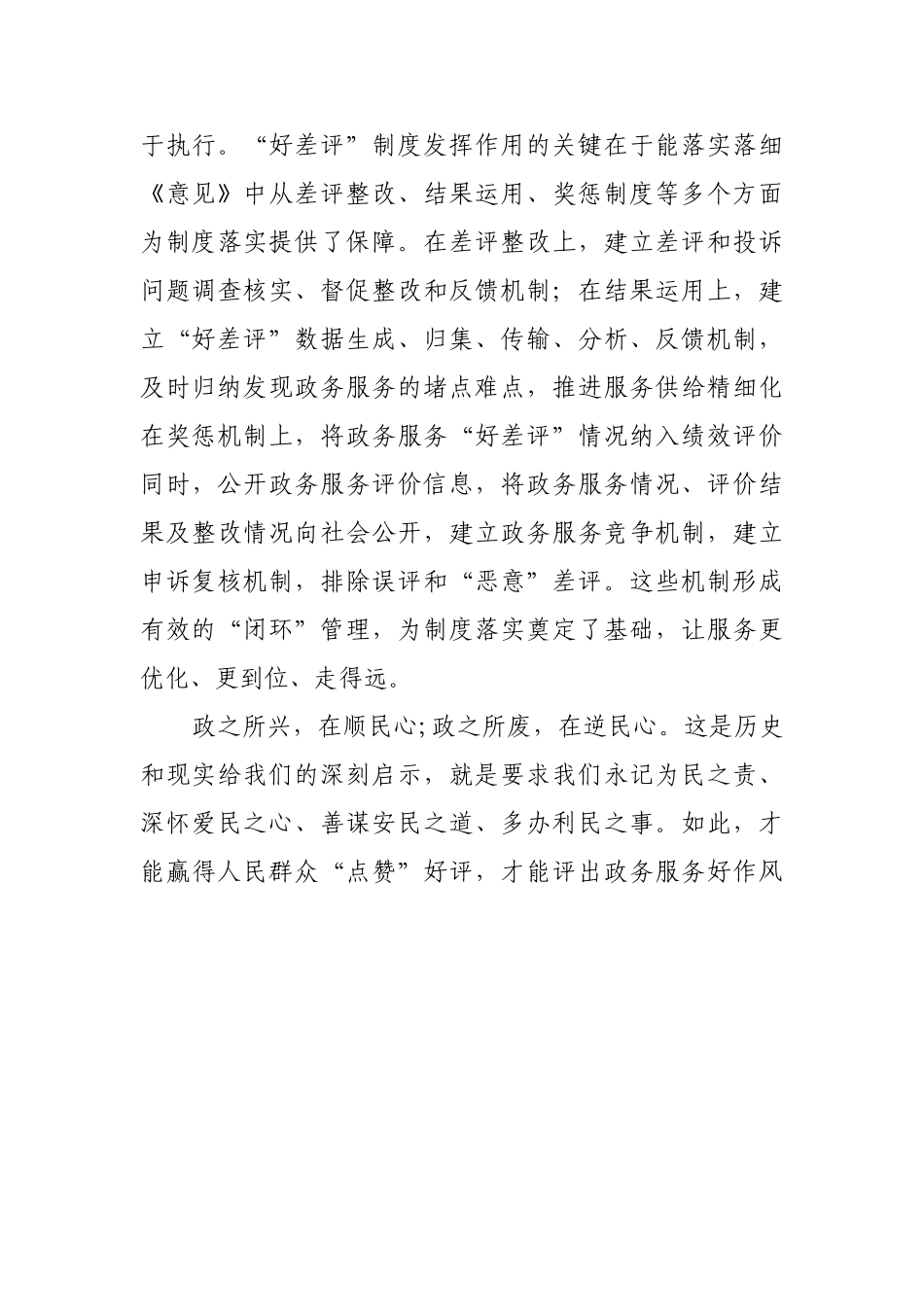 于执行。“好差评”制度发挥作用的关键在于能落实落细《意见》中从差评整改、结果运用、奖惩制度等多个方面为制度落实提供了保障。在差评整改上，建立差评和投诉问题调查核实、督促整改和反馈机制；在结果运用上，建立“好差评”数据生成、归集、传输、分析、反馈机制，及时归纳发现政务服务的堵点难点，推进服务供给精细化在奖惩机制上，将政务服务“好差评”情况纳入绩效评价同时，公开政务服务评价信息，将政务服务情况、评价结果及整改情况向社会公开，建立政务服务竞争机制，建立申诉复核机制，排除误评和“恶意”差评。这些机制形成有效的“闭环”管理，为制度落实奠定了基础，让服务更优化、更到位、走得远。

政之所兴，在顺民心;政之所废，在逆民心。这是历史和现实给我们的深刻启示，就是要求我们永记为民之责、深怀爱民之心、善谋安民之道、多办利民之事。如此，才能赢得人民群众“点赞”好评，才能评出政务服务好作风